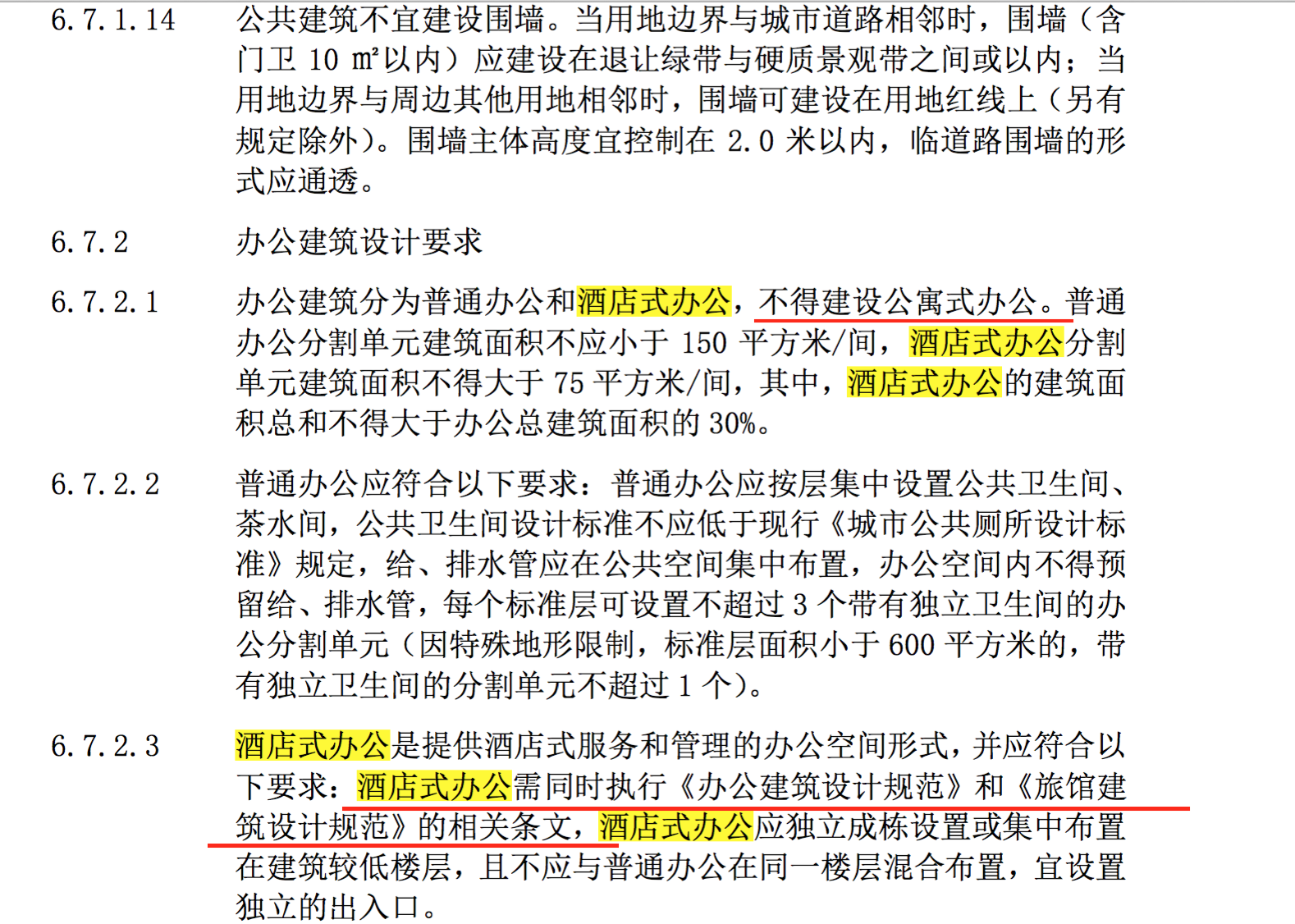 6.7.1.14 公共建筑不宜建设围墙。当用地边界与城市道路相邻时，围墙（含门卫 10 m²以内）应建设在退让绿带与硬质景观带之间或以内；当用地边界与周边其他用地相邻时，围墙可建设在用地红线上（另有规定除外）。围墙主体高度宜控制在 2.0 米以内，临道路围墙的形式应通透。

6.7.2 办公建筑设计要求

6.7.2.1 办公建筑分为普通办公和酒店式办公，不得建设公寓式办公。普通办公分割单元建筑面积不应小于 150 平方米/间，酒店式办公分割单元建筑面积不得大于 75 平方米/间，其中，酒店式办公的建筑面积总和不得大于办公总建筑面积的 30%。

6.7.2.2 普通办公应符合以下要求：普通办公应按层集中设置公共卫生间、茶水间，公共卫生间设计标准不应低于现行《城市公共厕所设计标准》规定，给、排水管应在公共空间集中布置，办公空间内不得预留给、排水管，每个标准层可设置不超过 3 个带有独立卫生间的办公分割单元（因特殊地形限制，标准层面积小于 600 平方米的，带有独立卫生间的分割单元不超过 1 个）。

6.7.2.3 酒店式办公是提供酒店式服务和管理的办公空间形式，并应符合以下要求：酒店式办公需同时执行《办公建筑设计规范》和《旅馆建筑设计规范》的相关条文，酒店式办公应独立成栋设置或集中布置在建筑较低楼层，且不应与普通办公在同一楼层混合布置，宜设置独立的出入口。